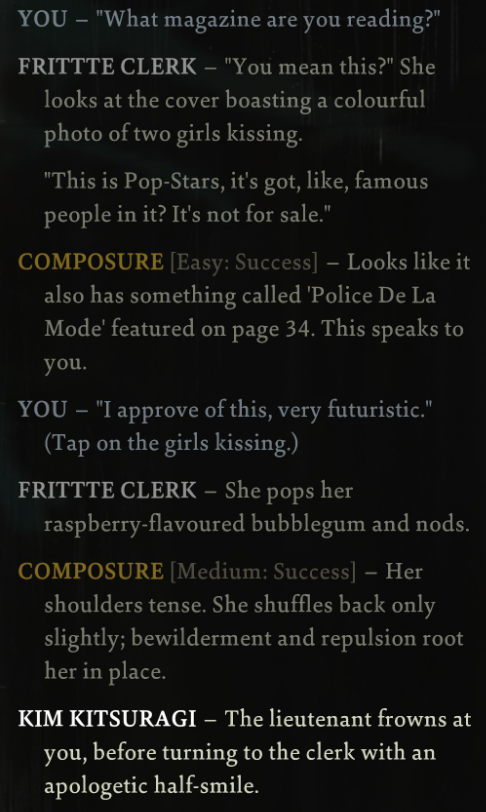 YOU – "What magazine are you reading?"

FRITTTE CLERK – "You mean this?" She looks at the cover boasting a colourful photo of two girls kissing.

"This is Pop-Stars, it's got, like, famous people in it? It's not for sale."

COMPOSURE [Easy: Success] – Looks like it also has something called 'Police De La Mode' featured on page 34. This speaks to you.

YOU – "I approve of this, very futuristic." (Tap on the girls kissing.)

FRITTTE CLERK – She pops her raspberry-flavoured bubblegum and nods.

COMPOSURE [Medium: Success] – Her shoulders tense. She shuffles back only slightly; bewilderment and repulsion root her in place.

KIM KITSURAGI – The lieutenant frowns at you, before turning to the clerk with an apologetic half-smile.